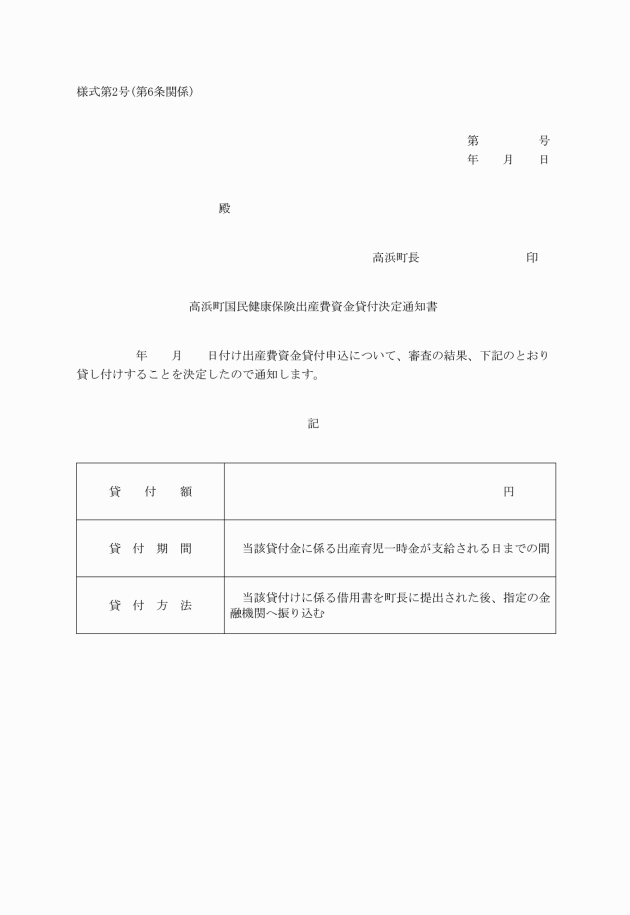 様式第2号(第6条関係)

第　　　　号
年　　月　　日

殿

高浜町長　　　　　　　　印

高浜町国民健康保険出産費資金貸付決定通知書

年　　月　　日付け出産費資金貸付申込について、審査の結果、下記のとおり貸し付けすることを決定したので通知します。

記

| 貸　付　額 | 円 |
|---|---|
| 貸　付　期　間 | 当該貸付金に係る出産育児一時金が支給される日までの間 |
| 貸　付　方　法 | 当該貸付けに係る借用書を町長に提出された後、指定の金融機関へ振り込む |